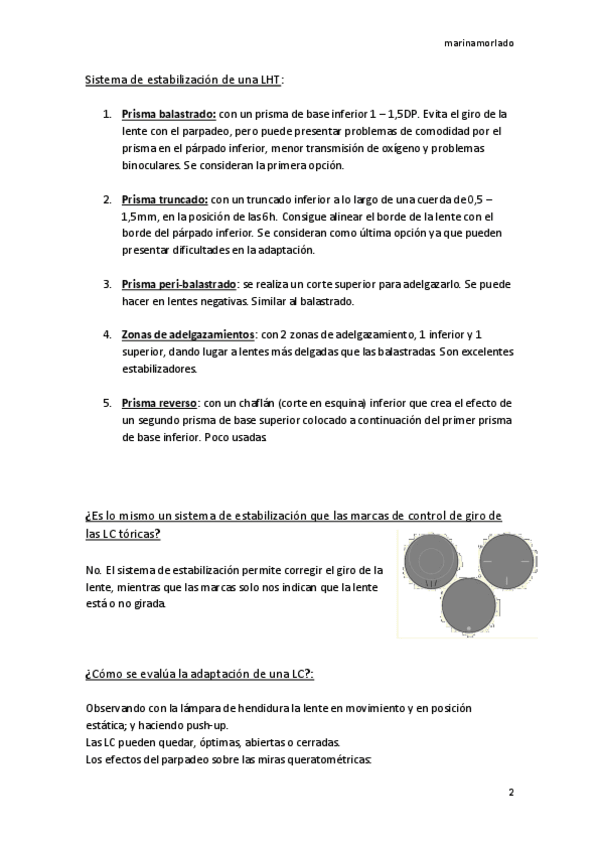 marinamorlado

Sistema de estabilización de una LHT:

1. Prisma balastrado: con un prisma de base inferior 1 – 1,5DP. Evita el giro de la lente con el parpadeo, pero puede presentar problemas de comodidad por el prisma en el párpado inferior, menor transmisión de oxígeno y problemas binoculares. Se consideran la primera opción.

2. Prisma truncado: con un truncado inferior a lo largo de una cuerda de 0,5 – 1,5mm, en la posición de las 6h. Consigue alinear el borde de la lente con el borde del párpado inferior. Se consideran como última opción ya que pueden presentar dificultades en la adaptación.

3. Prisma peri-balastrado: se realiza un corte superior para adelgazarlo. Se puede hacer en lentes negativas. Similar al balastrado.

4. Zonas de adelgazamientos: con 2 zonas de adelgazamiento, 1 inferior y 1 superior, dando lugar a lentes más delgadas que las balastradas. Son excelentes estabilizadores.

5. Prisma reverso: con un chaflán (corte en esquina) inferior que crea el efecto de un segundo prisma de base superior colocado a continuación del primer prisma de base inferior. Poco usadas.

¿Es lo mismo un sistema de estabilización que las marcas de control de giro de las LC tóricas?

No. El sistema de estabilización permite corregir el giro de la lente, mientras que las marcas solo nos indican que la lente está o no girada.

¿Cómo se evalúa la adaptación de una LC?:

Observando con la lámpara de hendidura la lente en movimiento y en posición estática; y haciendo push-up.
Las LC pueden quedar, óptimas, abiertas o cerradas.
Los efectos del parpadeo sobre las miras queratométricas:

2